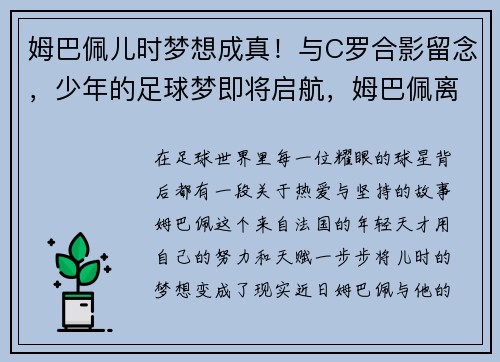 姆巴佩儿时梦想成真！与C罗合影留念，少年的足球梦即将启航，姆巴佩离

在足球世界里每一位耀眼的球星背后都有一段关于热爱与坚持的故事姆巴佩这个来自法国的年轻天才用自己的努力和天赋一步步将儿时的梦想变成了现实近日姆巴佩与他的